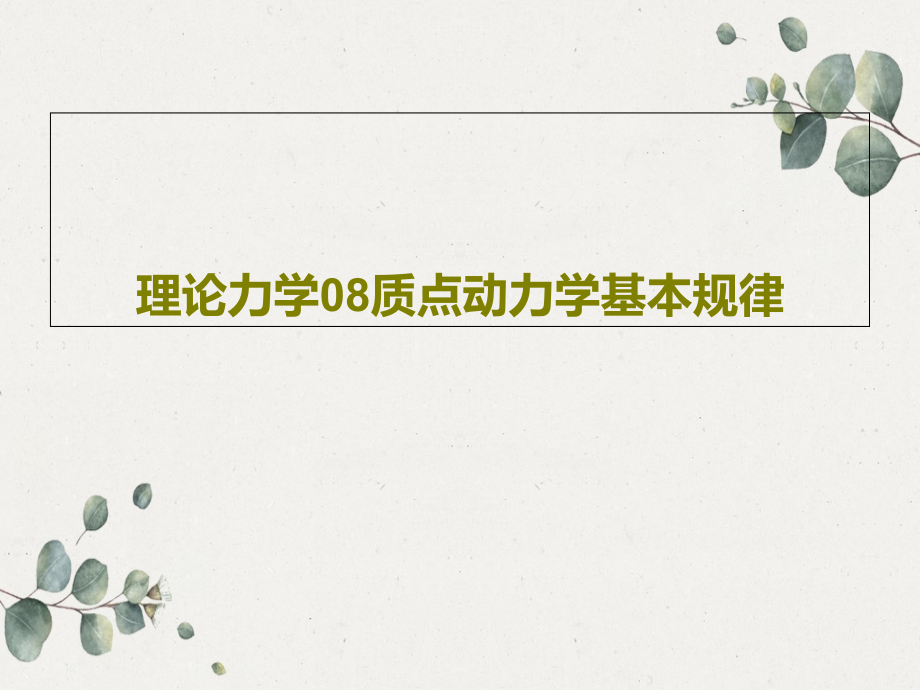 理论力学08质点动力学基本规律